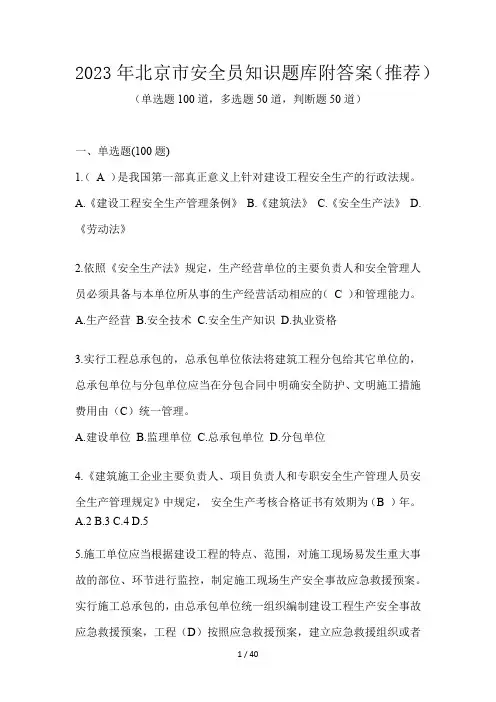 2023年北京市安全员知识题库附答案（推荐）

（单选题100道，多选题50道，判断题50道）

一、单选题(100题)

1.（ A ）是我国第一部真正意义上针对建设工程安全生产的行政法规。

A.《建设工程安全生产管理条例》 B.《建筑法》 C.《安全生产法》 D.《劳动法》

2.依照《安全生产法》规定，生产经营单位的主要负责人和安全管理人员必须具备与本单位所从事的生产经营活动相应的（ C ）和管理能力。

A.生产经营 B.安全技术 C.安全生产知识 D.执业资格

3.实行工程总承包的，总承包单位依法将建筑工程分包给其它单位的，总承包单位与分包单位应当在分包合同中明确安全防护、文明施工措施费用由（C）统一管理。

A.建设单位 B.监理单位 C.总承包单位 D.分包单位

4.《建筑施工企业主要负责人、项目负责人和专职安全生产管理人员安全生产管理规定》中规定， 安全生产考核合格证书有效期为（B ）年。

A.2 B.3 C.4 D.5

5.施工单位应当根据建设工程的特点、范围，对施工现场易发生重大事故的部位、环节进行监控，制定施工现场生产安全事故应急救援预案。实行施工总承包的，由总承包单位统一组织编制建设工程生产安全事故应急救援预案，工程（D）按照应急救援预案，建立应急救援组织或者

1 / 40